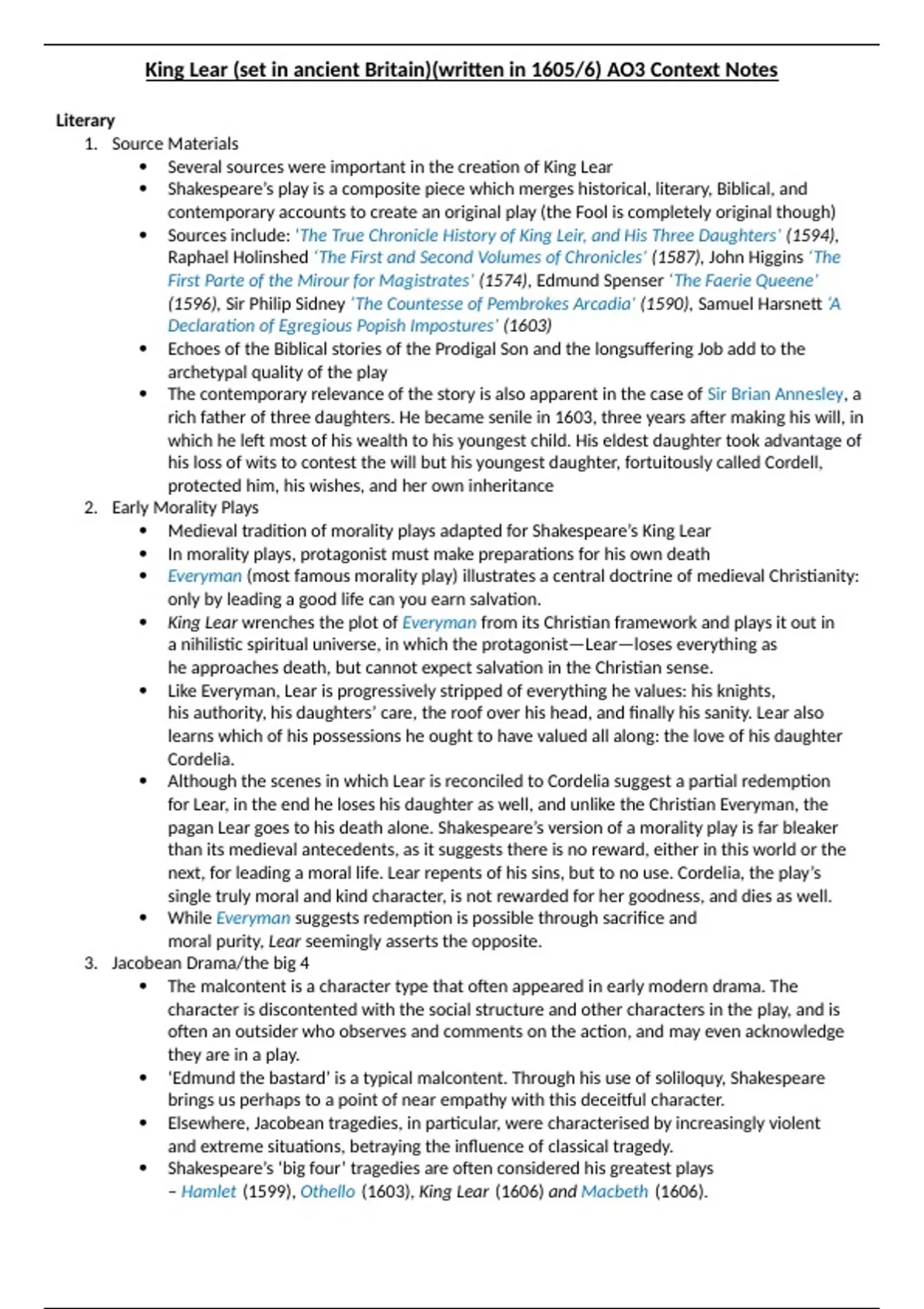 King Lear (set in ancient Britain)(written in 1605/6) AO3 Context Notes

Literary

1. Source Materials
 • Several sources were important in the creation of King Lear
 • Shakespeare's play is a composite piece which merges historical, literary, Biblical, and contemporary accounts to create an original play (the Fool is completely original though)
 • Sources include: 'The True Chronicle History of King Leir, and His Three Daughters' (1594), Raphael Holinshed 'The First and Second Volumes of Chronicles' (1587), John Higgins 'The First Parte of the Mirour for Magistrates' (1574), Edmund Spenser 'The Faerie Queene' (1596), Sir Philip Sidney 'The Countesse of Pembrokes Arcadia' (1590), Samuel Harsnett 'A Declaration of Egregious Popish Impostures' (1603)
 • Echoes of the Biblical stories of the Prodigal Son and the longsuffering Job add to the archetypal quality of the play
 • The contemporary relevance of the story is also apparent in the case of Sir Brian Annesley, a rich father of three daughters. He became senile in 1603, three years after making his will, in which he left most of his wealth to his youngest child. His eldest daughter took advantage of his loss of wits to contest the will but his youngest daughter, fortuitously called Cordell, protected him, his wishes, and her own inheritance
2. Early Morality Plays
 • Medieval tradition of morality plays adapted for Shakespeare's King Lear
 • In morality plays, protagonist must make preparations for his own death
 • Everyman (most famous morality play) illustrates a central doctrine of medieval Christianity: only by leading a good life can you earn salvation.
 • King Lear wrenches the plot of Everyman from its Christian framework and plays it out in a nihilistic spiritual universe, in which the protagonist—Lear—loses everything as he approaches death, but cannot expect salvation in the Christian sense.
 • Like Everyman, Lear is progressively stripped of everything he values: his knights, his authority, his daughters' care, the roof over his head, and finally his sanity. Lear also learns which of his possessions he ought to have valued all along: the love of his daughter Cordelia.
 • Although the scenes in which Lear is reconciled to Cordelia suggest a partial redemption for Lear, in the end he loses his daughter as well, and unlike the Christian Everyman, the pagan Lear goes to his death alone. Shakespeare's version of a morality play is far bleaker than its medieval antecedents, as it suggests there is no reward, either in this world or the next, for leading a moral life. Lear repents of his sins, but to no use. Cordelia, the play's single truly moral and kind character, is not rewarded for her goodness, and dies as well.
 • While Everyman suggests redemption is possible through sacrifice and moral purity, Lear seemingly asserts the opposite.
3. Jacobean Drama/the big 4
 • The malcontent is a character type that often appeared in early modern drama. The character is discontented with the social structure and other characters in the play, and is often an outsider who observes and comments on the action, and may even acknowledge they are in a play.
 • 'Edmund the bastard' is a typical malcontent. Through his use of soliloquy, Shakespeare brings us perhaps to a point of near empathy with this deceitful character.
 • Elsewhere, Jacobean tragedies, in particular, were characterised by increasingly violent and extreme situations, betraying the influence of classical tragedy.
 • Shakespeare's 'big four' tragedies are often considered his greatest plays – Hamlet (1599), Othello (1603), King Lear (1606) and Macbeth (1606).